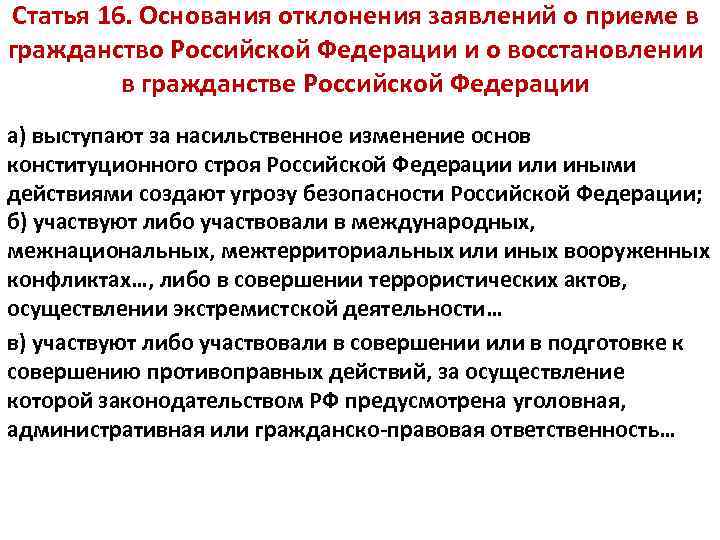 Статья 16. Основания отклонения заявлений о приеме в гражданство Российской Федерации и о восстановлении в гражданстве Российской Федерации

а) выступают за насильственное изменение основ конституционного строя Российской Федерации или иными действиями создают угрозу безопасности Российской Федерации;
б) участвуют либо участвовали в международных, межнациональных, межтерриториальных или иных вооруженных конфликтах…, либо в совершении террористических актов, осуществлении экстремистской деятельности…

в) участвуют либо участвовали в совершении или в подготовке к совершению противоправных действий, за осуществление которой законодательством РФ предусмотрена уголовная, административная или гражданско-правовая ответственность…